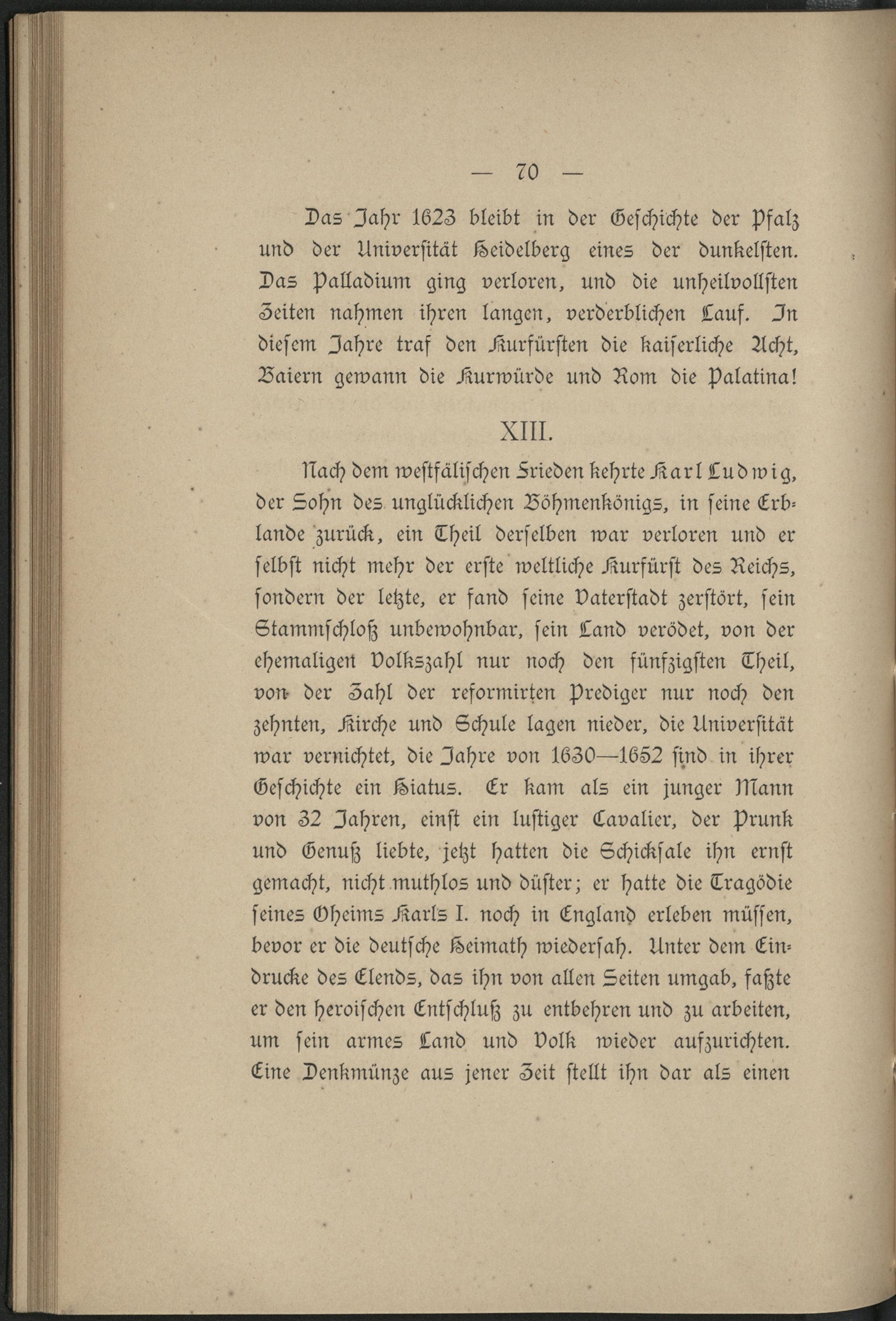 — 70 —

Das Jahr 1623 bleibt in der Geschichte der Pfalz und der Universität Heidelberg eines der dunkelsten. Das Palladium ging verloren, und die unheilvollsten Zeiten nahmen ihren langen, verderblichen Lauf. In diesem Jahre traf den Kurfürsten die kaiserliche Acht, Baiern gewann die Kurwürde und Rom die Palatina!

XIII.

Nach dem westfälischen Frieden kehrte Karl Ludwig, der Sohn des unglücklichen Böhmenkönigs, in seine Erblande zurück, ein Theil derselben war verloren und er selbst nicht mehr der erste weltliche Kurfürst des Reichs, sondern der letzte, er fand seine Vaterstadt zerstört, sein Stammschloß unbewohnbar, sein Land verödet, von der ehemaligen Volkszahl nur noch den fünfzigsten Theil, von der Zahl der reformirten Prediger nur noch den zehnten, Kirche und Schule lagen nieder, die Universität war vernichtet, die Jahre von 1630—1652 sind in ihrer Geschichte ein Hiatus. Er kam als ein junger Mann von 32 Jahren, einst ein lustiger Cavalier, der Prunk und Genuß liebte, jetzt hatten die Schicksale ihn ernst gemacht, nicht muthlos und düster; er hatte die Tragödie seines Oheims Karls I. noch in England erleben müssen, bevor er die deutsche Heimath wiedersah. Unter dem Eindrucke des Elends, das ihn von allen Seiten umgab, faßte er den heroischen Entschluß zu entbehren und zu arbeiten, um sein armes Land und Volk wieder aufzurichten. Eine Denkmünze aus jener Zeit stellt ihn dar als einen